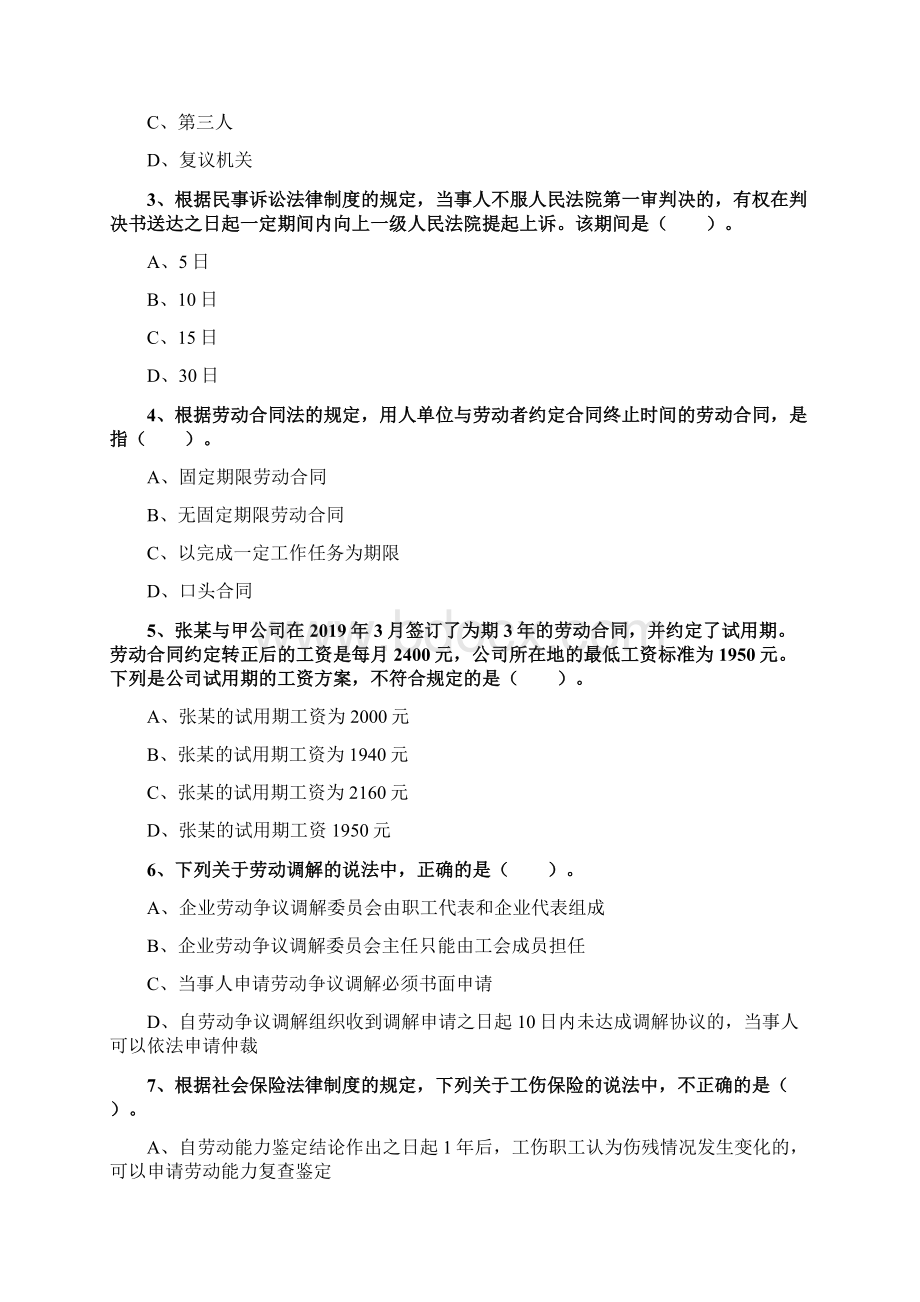 C、第三人

D、复议机关

3、根据民事诉讼法律制度的规定，当事人不服人民法院第一审判决的，有权在判决书送达之日起一定期间内向上一级人民法院提起上诉。该期间是（　　）。

A、5日

B、10日

C、15日

D、30日

4、根据劳动合同法的规定，用人单位与劳动者约定合同终止时间的劳动合同，是指（　　）。

A、固定期限劳动合同

B、无固定期限劳动合同

C、以完成一定工作任务为期限

D、口头合同

5、张某与甲公司在2019年3月签订了为期3年的劳动合同，并约定了试用期。劳动合同约定转正后的工资是每月2400元，公司所在地的最低工资标准为1950元。下列是公司试用期的工资方案，不符合规定的是（　　）。

A、张某的试用期工资为2000元

B、张某的试用期工资为1940元

C、张某的试用期工资为2160元

D、张某的试用期工资1950元

6、下列关于劳动调解的说法中，正确的是（　　）。

A、企业劳动争议调解委员会由职工代表和企业代表组成

B、企业劳动争议调解委员会主任只能由工会成员担任

C、当事人申请劳动争议调解必须书面申请

D、自劳动争议调解组织收到调解申请之日起10日内未达成调解协议的，当事人可以依法申请仲裁

7、根据社会保险法律制度的规定，下列关于工伤保险的说法中，不正确的是（　）。

A、自劳动能力鉴定结论作出之日起1年后，工伤职工认为伤残情况发生变化的，可以申请劳动能力复查鉴定